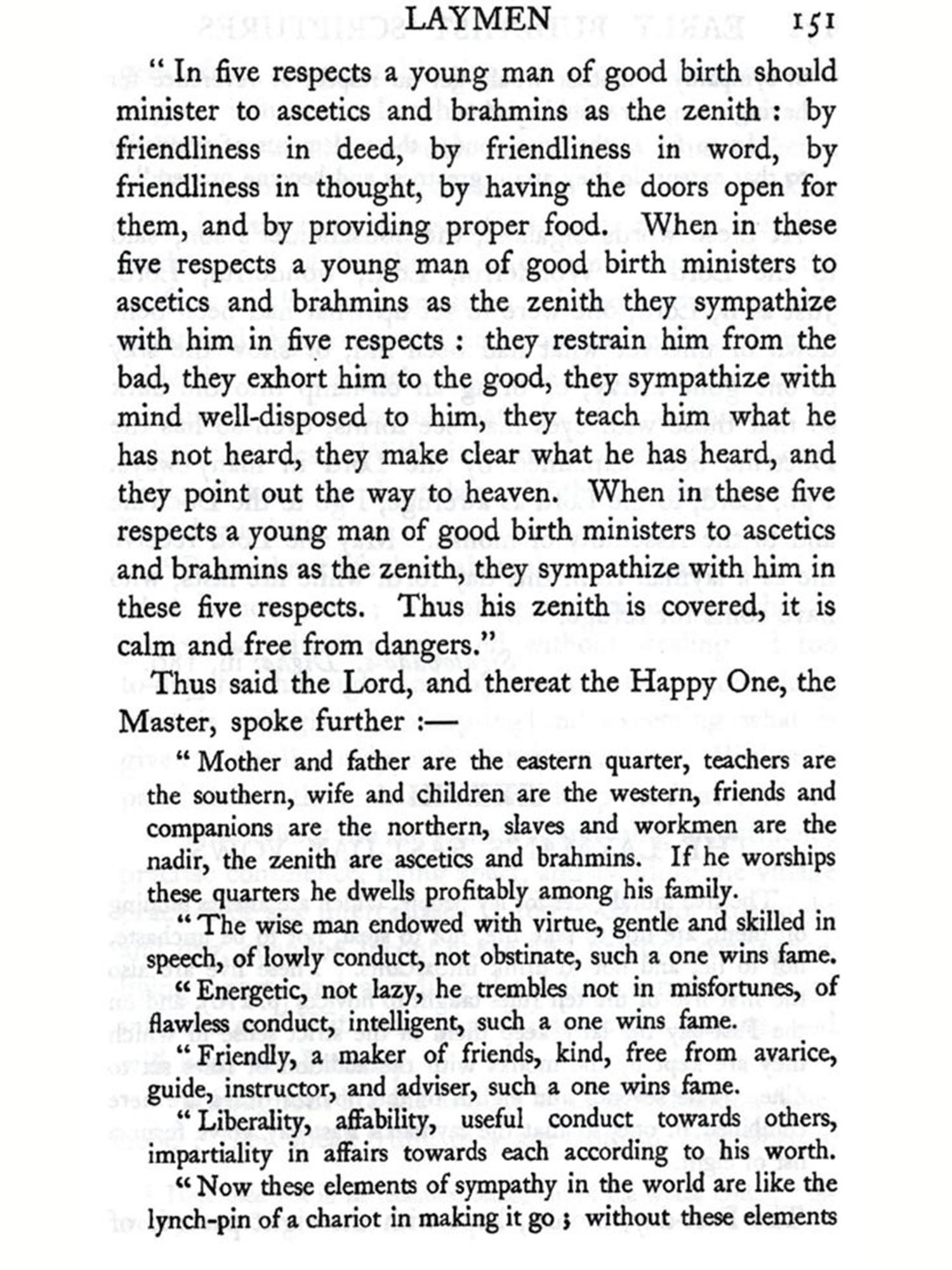 LAYMEN 151

"In five respects a young man of good birth should minister to ascetics and brahmins as the zenith: by friendliness in deed, by friendliness in word, by friendliness in thought, by having the doors open for them, and by providing proper food. When in these five respects a young man of good birth ministers to ascetics and brahmins as the zenith they sympathize with him in five respects: they restrain him from the bad, they exhort him to the good, they sympathize with mind well-disposed to him, they teach him what he has not heard, they make clear what he has heard, and they point out the way to heaven. When in these five respects a young man of good birth ministers to ascetics and brahmins as the zenith, they sympathize with him in these five respects. Thus his zenith is covered, it is calm and free from dangers."

Thus said the Lord, and thereat the Happy One, the Master, spoke further :—

"Mother and father are the eastern quarter, teachers are the southern, wife and children are the western, friends and companions are the northern, slaves and workmen are the nadir, the zenith are ascetics and brahmins. If he worships these quarters he dwells profitably among his family.

"The wise man endowed with virtue, gentle and skilled in speech, of lowly conduct, not obstinate, such a one wins fame.

"Energetic, not lazy, he trembles not in misfortunes, of flawless conduct, intelligent, such a one wins fame.

"Friendly, a maker of friends, kind, free from avarice, guide, instructor, and adviser, such a one wins fame.

"Liberality, affability, useful conduct towards others, impartiality in affairs towards each according to his worth.

"Now these elements of sympathy in the world are like the lynch-pin of a chariot in making it go; without these elements